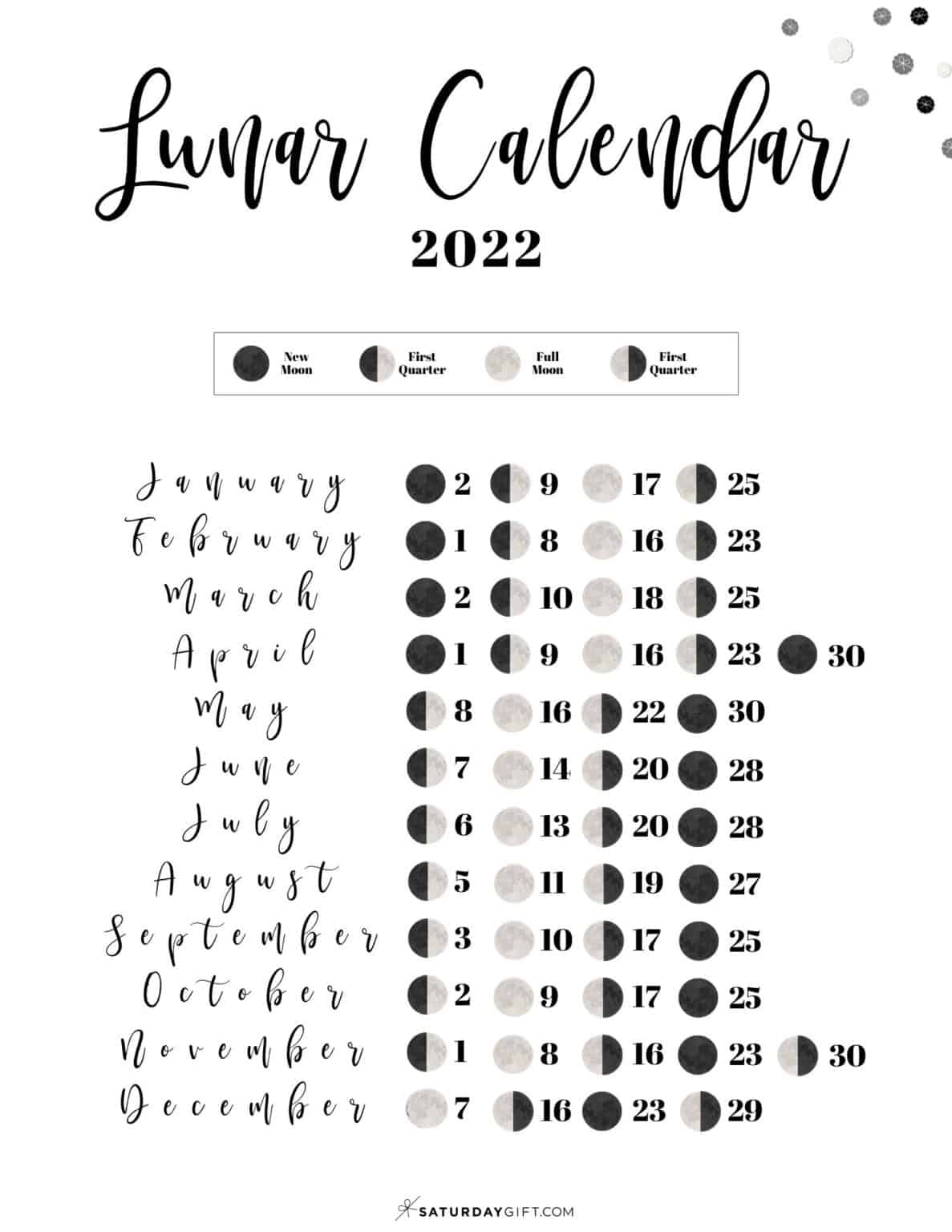 Lunar Calendar

2022

New Moon First Quarter Full Moon First Quarter

January 2 9 17 25
February 1 8 16 23
March 2 10 18 25
April 1 9 16 23 30
May 8 16 22 30
June 7 14 20 28
July 6 13 20 28
August 5 11 19 27
September 3 10 17 25
October 2 9 17 25
November 1 8 16 23 30
December 7 16 23 29

SATURDAYGIFT.COM